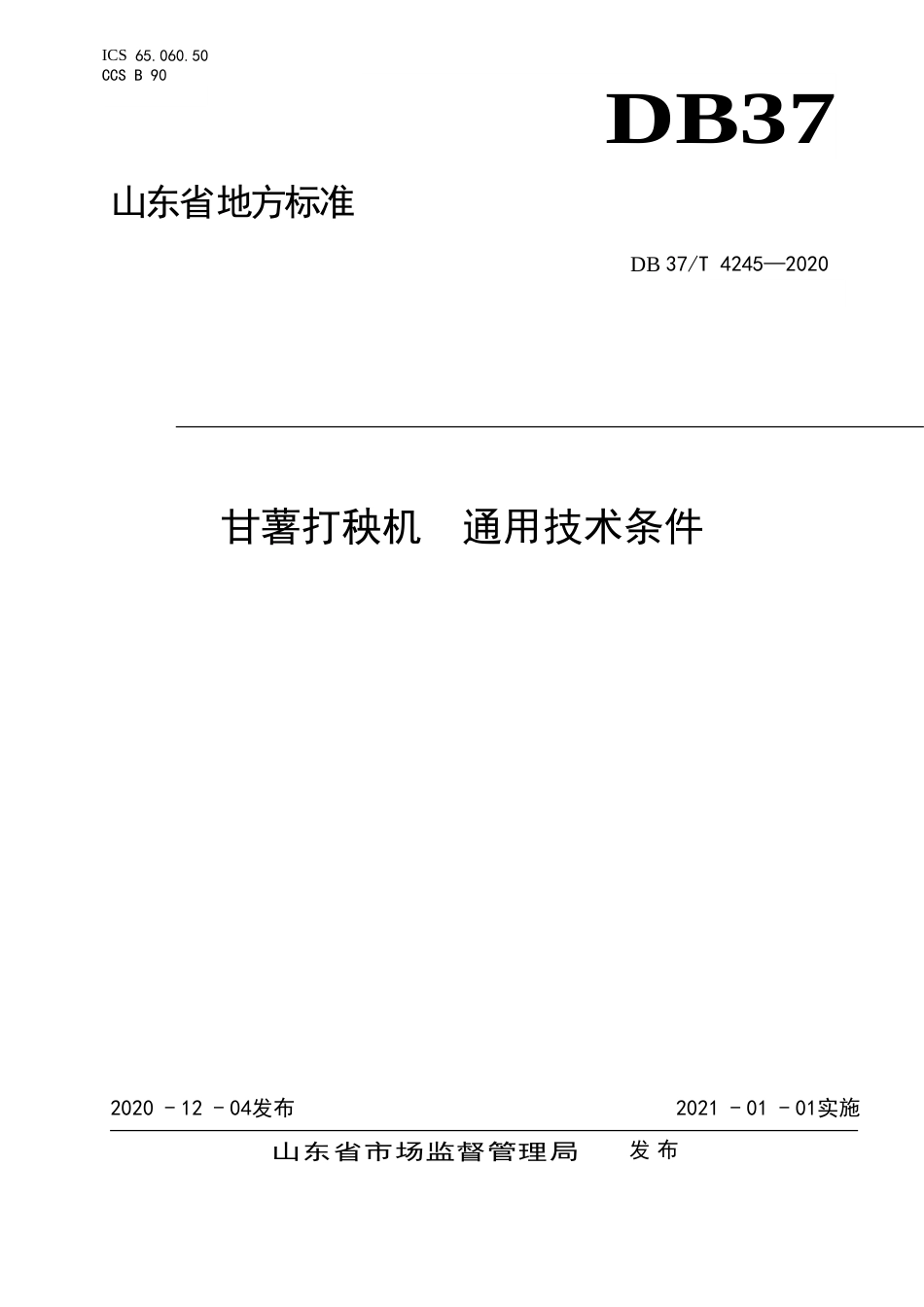 ICS 65.060.50
CCS B 90

DB37

山东省地方标准

DB 37/T 4245—2020

甘薯打秧机　通用技术条件

2020 - 12 - 04发布

2021 - 01 - 01实施

山东省市场监督管理局　发布